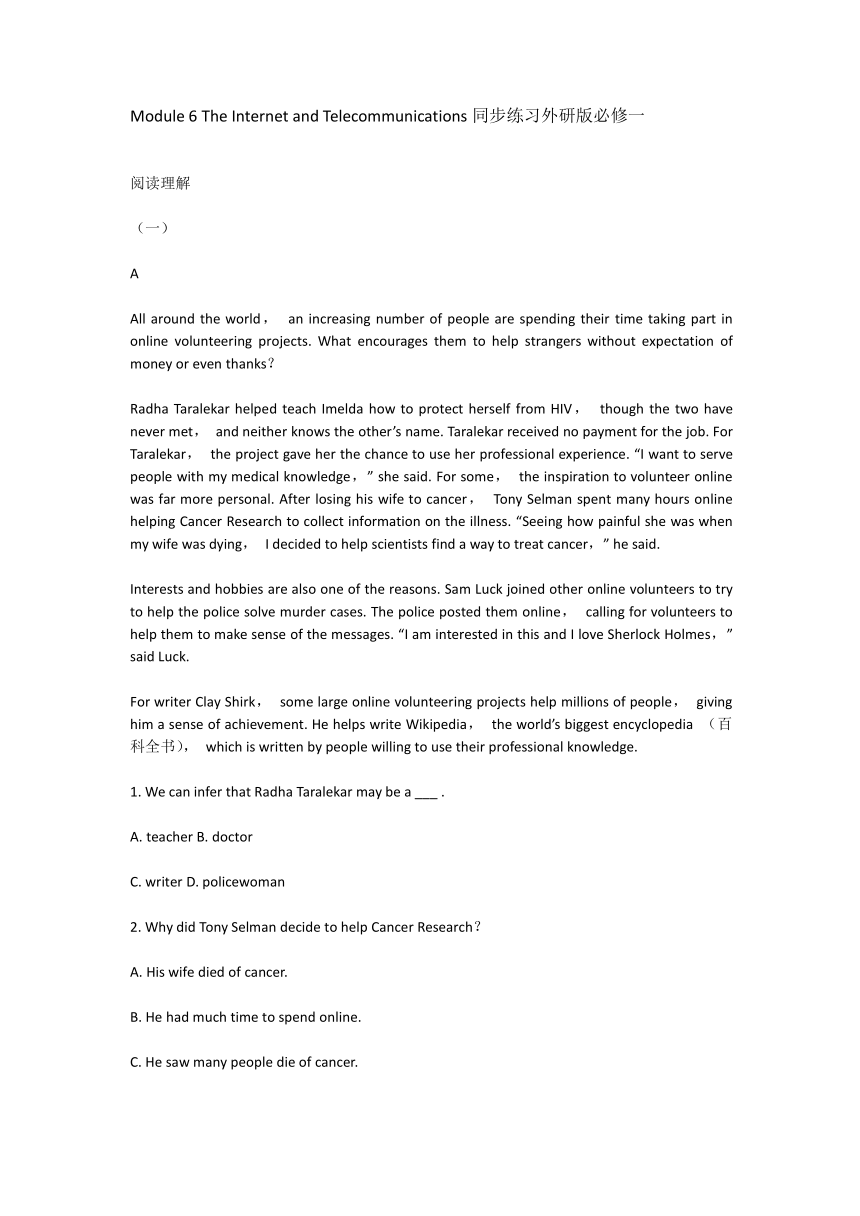 Module 6 The Internet and Telecommunications 同步练习外研版必修一

阅读理解

（一）

A

All around the world， an increasing number of people are spending their time taking part in online volunteering projects. What encourages them to help strangers without expectation of money or even thanks？

Radha Taralekar helped teach Imelda how to protect herself from HIV， though the two have never met， and neither knows the other’s name. Taralekar received no payment for the job. For Taralekar， the project gave her the chance to use her professional experience. “I want to serve people with my medical knowledge，” she said. For some， the inspiration to volunteer online was far more personal. After losing his wife to cancer， Tony Selman spent many hours online helping Cancer Research to collect information on the illness. “Seeing how painful she was when my wife was dying， I decided to help scientists find a way to treat cancer，” he said.

Interests and hobbies are also one of the reasons. Sam Luck joined other online volunteers to try to help the police solve murder cases. The police posted them online， calling for volunteers to help them to make sense of the messages. “I am interested in this and I love Sherlock Holmes，” said Luck.

For writer Clay Shirk， some large online volunteering projects help millions of people， giving him a sense of achievement. He helps write Wikipedia， the world’s biggest encyclopedia （百科全书）， which is written by people willing to use their professional knowledge.

1. We can infer that Radha Taralekar may be a ___ .

A. teacher B. doctor

C. writer D. policewoman

2. Why did Tony Selman decide to help Cancer Research？

A. His wife died of cancer.

B. He had much time to spend online.

C. He saw many people die of cancer.